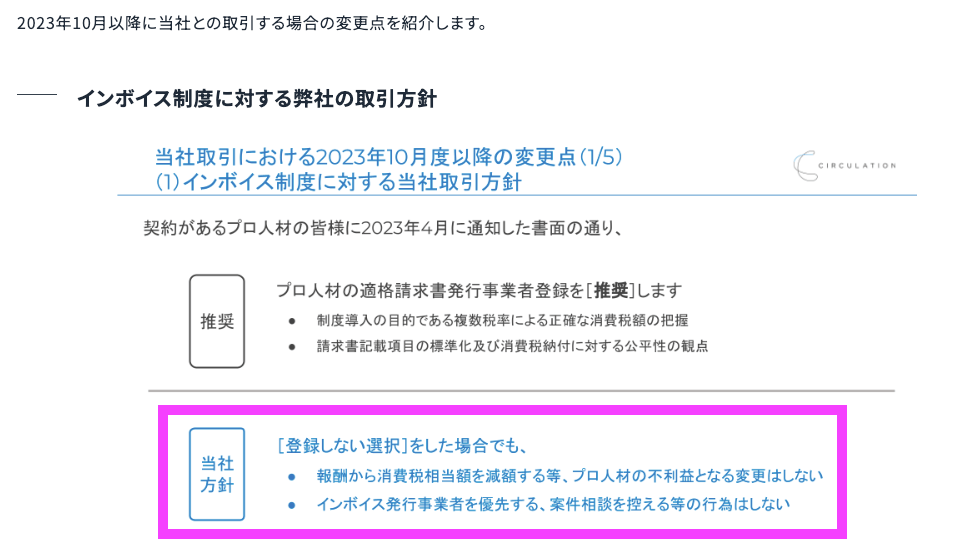 2023年10月以降に当社との取引する場合の変更点を紹介します。

インボイス制度に対する弊社の取引方針

当社取引における2023年10月度以降の変更点(1/5)
(1)インボイス制度に対する当社取引方針

CIRCULATION

契約があるプロ人材の皆様に2023年4月に通知した書面の通り、

推奨

プロ人材の適格請求書発行事業者登録を[推奨]します

● 制度導入の目的である複数税率による正確な消費税額の把握
● 請求書記載項目の標準化及び消費税納付に対する公平性の観点

当社方針

[登録しない選択]をした場合でも、

● 報酬から消費税相当額を減額する等、プロ人材の不利益となる変更はしない
● インボイス発行事業者を優先する、案件相談を控える等の行為はしない